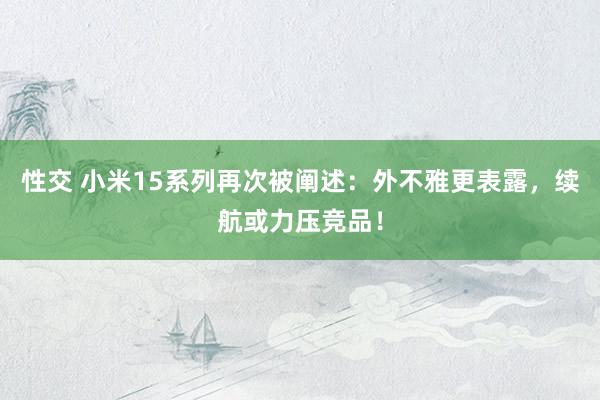 性交 小米15系列再次被阐述：外不雅更表露，续航或力压竞品！